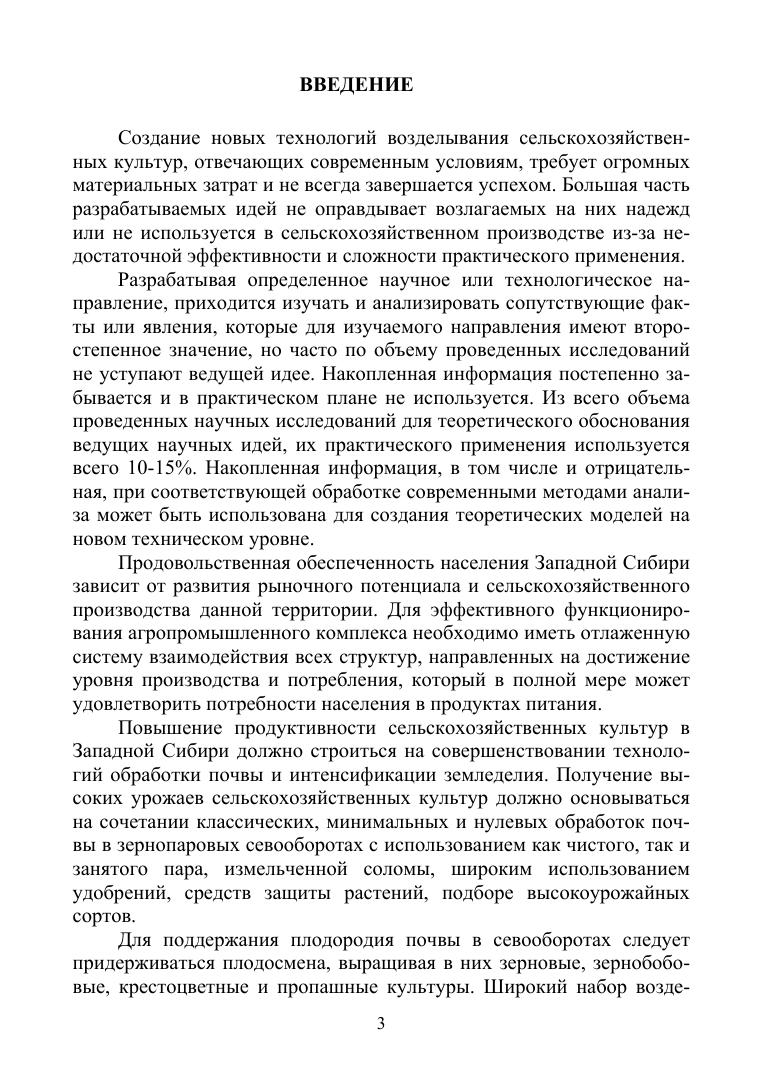 ВВЕДЕНИЕ

Создание новых технологий возделывания сельскохозяйственных культур, отвечающих современным условиям, требует огромных материальных затрат и не всегда завершается успехом. Большая часть разрабатываемых идей не оправдывает возлагаемых на них надежд или не используется в сельскохозяйственном производстве из-за недостаточной эффективности и сложности практического применения.

Разрабатывая определенное научное или технологическое направление, приходится изучать и анализировать сопутствующие факты или явления, которые для изучаемого направления имеют второстепенное значение, но часто по объему проведенных исследований не уступают ведущей идее. Накопленная информация постепенно забывается и в практическом плане не используется. Из всего объема проведенных научных исследований для теоретического обоснования ведущих научных идей, их практического применения используется всего 10-15%. Накопленная информация, в том числе и отрицательная, при соответствующей обработке современными методами анализа может быть использована для создания теоретических моделей на новом техническом уровне.

Продовольственная обеспеченность населения Западной Сибири зависит от развития рыночного потенциала и сельскохозяйственного производства данной территории. Для эффективного функционирования агропромышленного комплекса необходимо иметь отлаженную систему взаимодействия всех структур, направленных на достижение уровня производства и потребления, который в полной мере может удовлетворить потребности населения в продуктах питания.

Повышение продуктивности сельскохозяйственных культур в Западной Сибири должно строиться на совершенствовании технологий обработки почвы и интенсификации земледелия. Получение высоких урожаев сельскохозяйственных культур должно основываться на сочетании классических, минимальных и нулевых обработок почвы в зернопаровых севооборотах с использованием как чистого, так и занятого пара, измельченной соломы, широким использованием удобрений, средств защиты растений, подборе высокоурожайных сортов.

Для поддержания плодородия почвы в севооборотах следует придерживаться плодосмена, выращивая в них зерновые, зернобобовые, крестоцветные и пропашные культуры. Широкий набор возде-

3